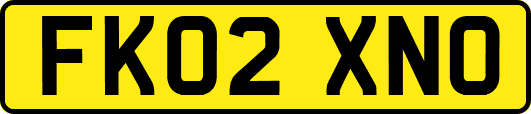 FK02 XNO